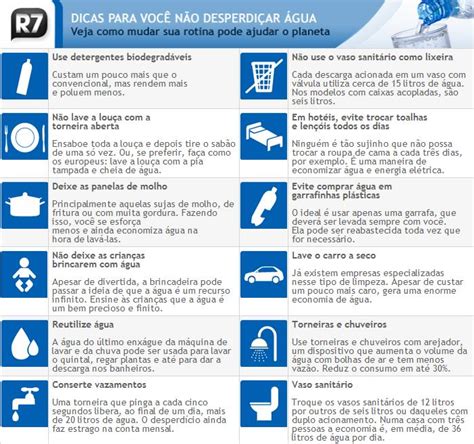 R7

DICAS PARA VOCÊ NÃO DESPERDIÇAR ÁGUA
Veja como mudar sua rotina pode ajudar o planeta

Use detergentes biodegradáveis

Custam um pouco mais que o convencional, mas rendem mais e poluem menos.

Não lave a louça com a torneira aberta

Ensaboe toda a louça e depois tire o sabão de uma só vez. Ou, se preferir, faça como os europeus: lave a louça com a pia tampada e cheia de água.

Deixe as panelas de molho

Principalmente aquelas sujas de molho, de fritura ou com muita gordura. Fazendo isso, você se esforça menos e ainda economiza água na hora de lavá-las.

Não deixe as crianças brincarem com água

Apesar de divertida, a brincadeira pode passar a ideia de que a água é um recurso infinito. Ensine às crianças que a água é um bem precioso e finito.

Reutilize água

A água do último enxágue da máquina de lavar e da chuva pode ser usada para lavar o quintal, regar plantas e até para dar a descarga nos banheiros.

Conserte vazamentos

Uma torneira que pinga a cada cinco segundos libera, ao final de um dia, mais de 20 litros de água. O desperdício ainda faz estrago na conta mensal.

Não use o vaso sanitário como lixeira

Cada descarga acionada em um vaso com válvula utiliza cerca de 15 litros de água. Nos modelos com caixas acopladas, são seis litros.

Em hotéis, evite trocar toalhas e lençóis todos os dias

Ninguém é tão sujinho que não possa trocar a roupa de cama a cada três dias, por exemplo. É uma maneira de economizar água e energia elétrica.

Evite comprar água em garrafinhas plásticas

O ideal é usar apenas uma garrafa, que deverá ser levada sempre com você. Ela pode ser reabastecida toda vez que for necessário.

Lave o carro a seco

Já existem empresas especializadas nesse tipo de limpeza. Apesar de custar um pouco mais caro, gera uma enorme economia de água.

Torneiras e chuveiros

Use torneiras e chuveiros com arejador, um dispositivo que aumenta o volume da água com bolhas de ar e tem menos vazão. Reduz o consumo em até 30%.

Vaso sanitário

Troque os vasos sanitários de 12 litros por outros de seis litros ou daqueles com duplo acionamento. Numa casa com três pessoas a economia é, em média, de 36 litros de água por dia.